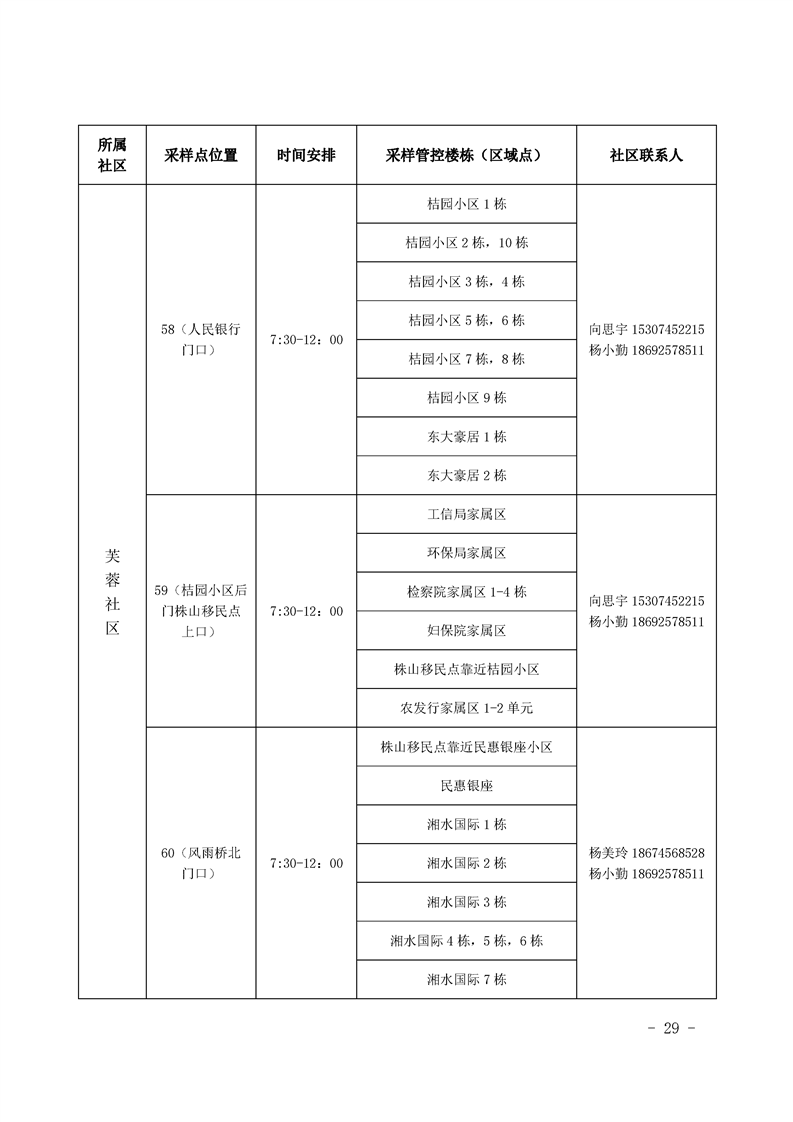 | 所属社区 | 采样点位置 | 时间安排 | 采样管控楼栋（区域点） | 社区联系人 |
|---|---|---|---|---|
| 芙蓉社区 | 58（人民银行门口） | 7:30-12：00 | 桔园小区 1 栋 | 向思宇 15307452215 杨小勤 18692578511 |
| | | | 桔园小区 2 栋，10 栋 | |
| | | | 桔园小区 3 栋，4 栋 | |
| | | | 桔园小区 5 栋，6 栋 | |
| | | | 桔园小区 7 栋，8 栋 | |
| | | | 桔园小区 9 栋 | |
| | | | 东大豪居 1 栋 | |
| | | | 东大豪居 2 栋 | |
| | 59（桔园小区后门株山移民点上口） | 7:30-12：00 | 工信局家属区 | 向思宇 15307452215 杨小勤 18692578511 |
| | | | 环保局家属区 | |
| | | | 检察院家属区 1-4 栋 | |
| | | | 妇保院家属区 | |
| | | | 株山移民点靠近桔园小区 | |
| | | | 农发行家属区 1-2 单元 | |
| | 60（风雨桥北门口） | 7:30-12：00 | 株山移民点靠近民惠银座小区 | 杨美玲 18674568528 杨小勤 18692578511 |
| | | | 民惠银座 | |
| | | | 湘水国际 1 栋 | |
| | | | 湘水国际 2 栋 | |
| | | | 湘水国际 3 栋 | |
| | | | 湘水国际 4 栋，5 栋，6 栋 | |
| | | | 湘水国际 7 栋 | |

- 29 -